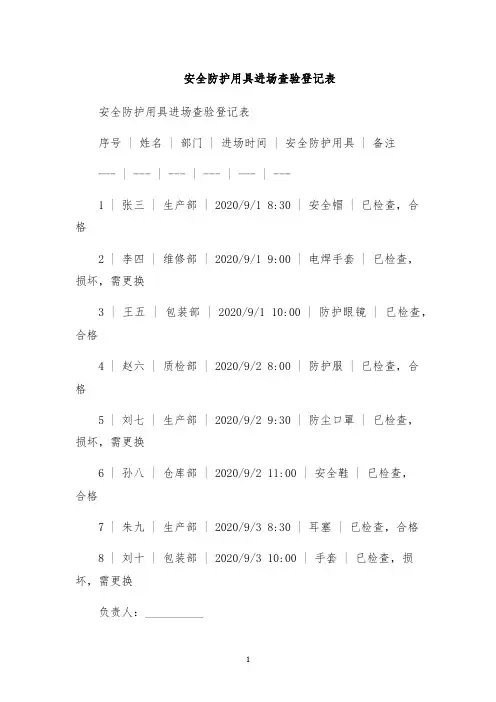 安全防护用具进场查验登记表

安全防护用具进场查验登记表

序号 | 姓名 | 部门 | 进场时间 | 安全防护用具 | 备注

--- | --- | --- | --- | --- | ---

1 | 张三 | 生产部 | 2020/9/1 8:30 | 安全帽 | 已检查，合格

2 | 李四 | 维修部 | 2020/9/1 9:00 | 电焊手套 | 已检查，损坏，需更换

3 | 王五 | 包装部 | 2020/9/1 10:00 | 防护眼镜 | 已检查，合格

4 | 赵六 | 质检部 | 2020/9/2 8:00 | 防护服 | 已检查，合格

5 | 刘七 | 生产部 | 2020/9/2 9:30 | 防尘口罩 | 已检查，损坏，需更换

6 | 孙八 | 仓库部 | 2020/9/2 11:00 | 安全鞋 | 已检查，合格

7 | 朱九 | 生产部 | 2020/9/3 8:30 | 耳塞 | 已检查，合格

8 | 刘十 | 包装部 | 2020/9/3 10:00 | 手套 | 已检查，损坏，需更换

负责人：___________

1